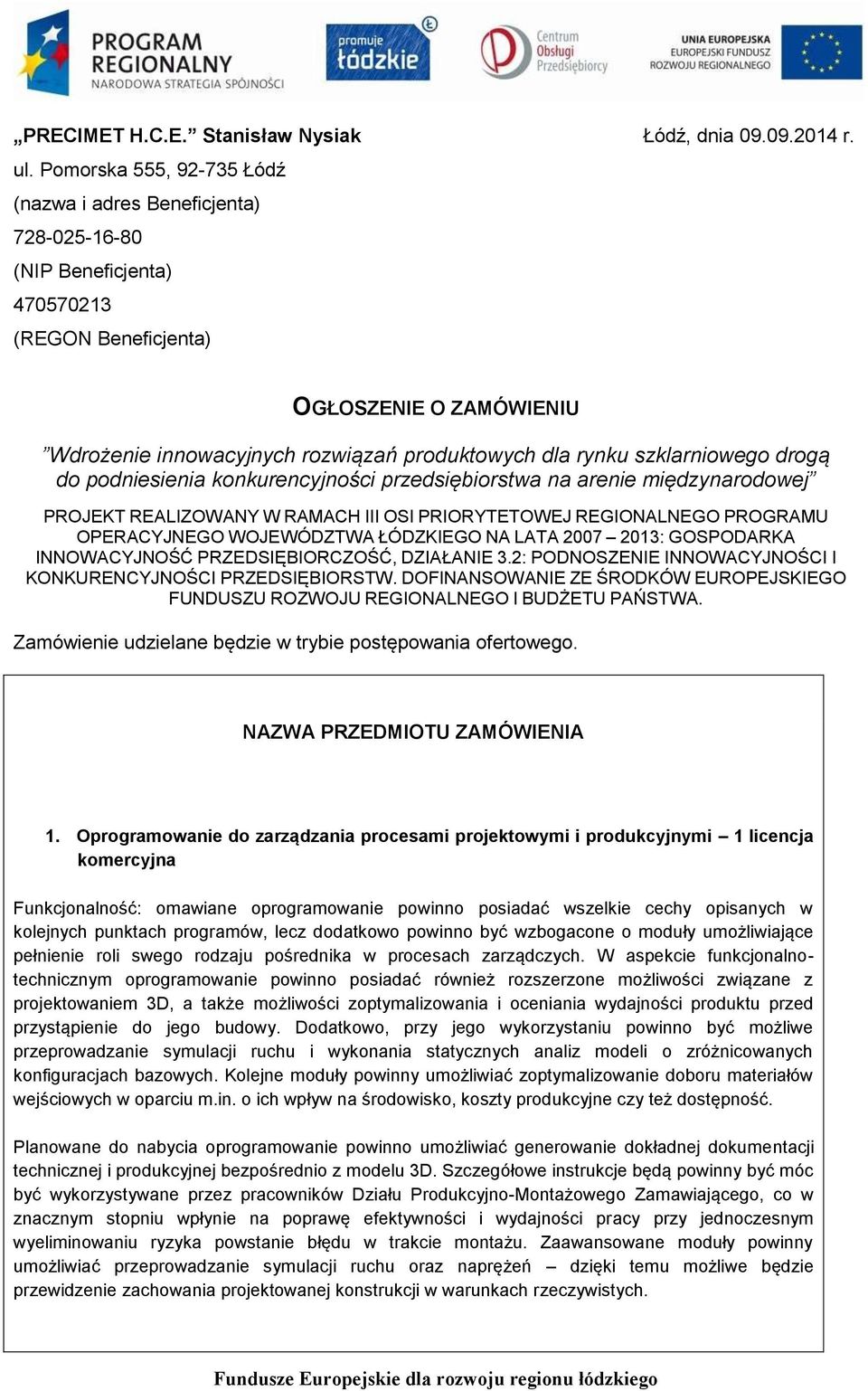 PROGRAM REGIONALNY NARODOWA STRATEGIA SPÓJNOŚCI

promuje łódzkie

Centrum Obsługi Przedsiębiorcy

UNIA EUROPEJSKA EUROPEJSKI FUNDUSZ ROZWOJU REGIONALNEGO

„PRECIMET H.C.E.” Stanisław Nysiak

Łódź, dnia 09.09.2014 r.

ul. Pomorska 555, 92-735 Łódź
(nazwa i adres Beneficjenta)
728-025-16-80
(NIP Beneficjenta)
470570213
(REGON Beneficjenta)

OGŁOSZENIE O ZAMÓWIENIU

”Wdrożenie innowacyjnych rozwiązań produktowych dla rynku szklarniowego drogą do podniesienia konkurencyjności przedsiębiorstwa na arenie międzynarodowej”

PROJEKT REALIZOWANY W RAMACH III OSI PRIORYTETOWEJ REGIONALNEGO PROGRAMU OPERACYJNEGO WOJEWÓDZTWA ŁÓDZKIEGO NA LATA 2007 – 2013: GOSPODARKA INNOWACYJNOŚĆ PRZEDSIĘBIORCZOŚĆ, DZIAŁANIE 3.2: PODNOSZENIE INNOWACYJNOŚCI I KONKURENCYJNOŚCI PRZEDSIĘBIORSTW. DOFINANSOWANIE ZE ŚRODKÓW EUROPEJSKIEGO FUNDUSZU ROZWOJU REGIONALNEGO I BUDŻETU PAŃSTWA.

Zamówienie udzielane będzie w trybie postępowania ofertowego.

NAZWA PRZEDMIOTU ZAMÓWIENIA

1. Oprogramowanie do zarządzania procesami projektowymi i produkcyjnymi – 1 licencja komercyjna

Funkcjonalność: omawiane oprogramowanie powinno posiadać wszelkie cechy opisanych w kolejnych punktach programów, lecz dodatkowo powinno być wzbogacone o moduły umożliwiające pełnienie roli swego rodzaju pośrednika w procesach zarządczych. W aspekcie funkcjonalno-technicznym oprogramowanie powinno posiadać również rozszerzone możliwości związane z projektowaniem 3D, a także możliwości zoptymalizowania i oceniania wydajności produktu przed przystąpienie do jego budowy. Dodatkowo, przy jego wykorzystaniu powinno być możliwe przeprowadzanie symulacji ruchu i wykonania statycznych analiz modeli o zróżnicowanych konfiguracjach bazowych. Kolejne moduły powinny umożliwiać zoptymalizowanie doboru materiałów wejściowych w oparciu m.in. o ich wpływ na środowisko, koszty produkcyjne czy też dostępność.

Planowane do nabycia oprogramowanie powinno umożliwiać generowanie dokładnej dokumentacji technicznej i produkcyjnej bezpośrednio z modelu 3D. Szczegółowe instrukcje będą powinny być móc być wykorzystywane przez pracowników Działu Produkcyjno-Montażowego Zamawiającego, co w znacznym stopniu wpłynie na poprawę efektywności i wydajności pracy przy jednoczesnym wyeliminowaniu ryzyka powstanie błędu w trakcie montażu. Zaawansowane moduły powinny umożliwiać przeprowadzanie symulacji ruchu oraz naprężeń – dzięki temu możliwe będzie przewidzenie zachowania projektowanej konstrukcji w warunkach rzeczywistych.

Fundusze Europejskie dla rozwoju regionu łódzkiego